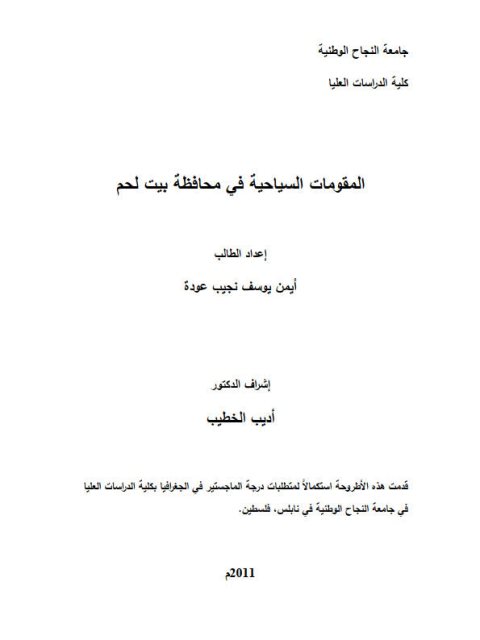 جامعة النجاح الوطنية

كلية الدراسات العليا

المقومات السياحية في محافظة بيت لحم

إعداد الطالب

أيمن يوسف نجيب عودة

إشراف الدكتور

أديب الخطيب

قدمت هذه الأطروحة استكمالاً لمتطلبات درجة الماجستير في الجغرافيا بكلية الدراسات العليا في جامعة النجاح الوطنية في نابلس، فلسطين.

2011م